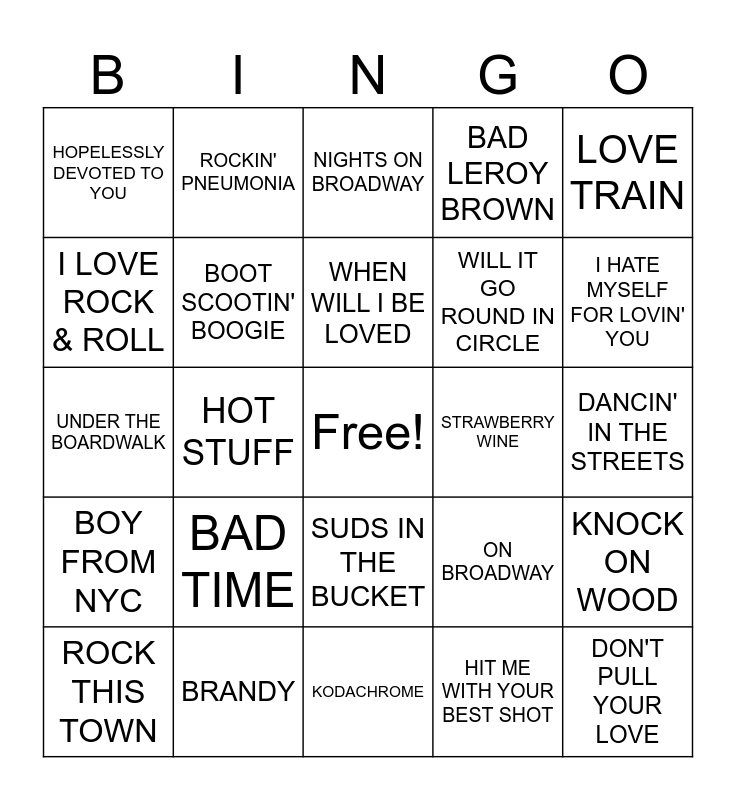 | B | I | N | G | O |
|---|---|---|---|---|
| HOPELESSLY DEVOTED TO YOU | ROCKIN' PNEUMONIA | NIGHTS ON BROADWAY | BAD LEROY BROWN | LOVE TRAIN |
| I LOVE ROCK & ROLL | BOOT SCOOTIN' BOOGIE | WHEN WILL I BE LOVED | WILL IT GO ROUND IN CIRCLE | I HATE MYSELF FOR LOVIN' YOU |
| UNDER THE BOARDWALK | HOT STUFF | Free! | STRAWBERRY WINE | DANCIN' IN THE STREETS |
| BOY FROM NYC | BAD TIME | SUDS IN THE BUCKET | ON BROADWAY | KNOCK ON WOOD |
| ROCK THIS TOWN | BRANDY | KODACHROME | HIT ME WITH YOUR BEST SHOT | DON'T PULL YOUR LOVE |